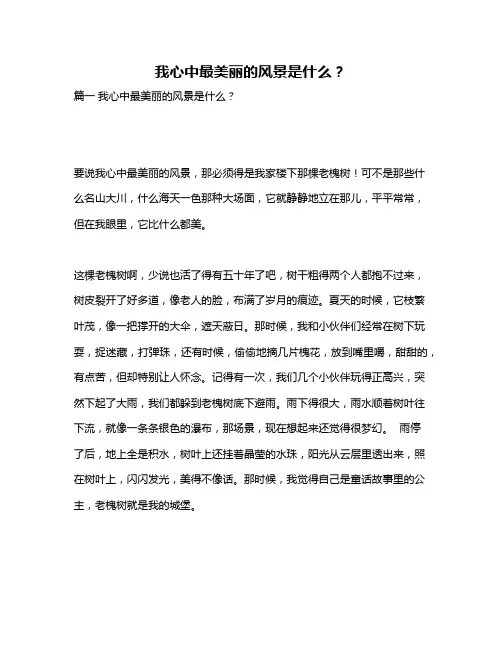 我心中最美丽的风景是什么？

篇一 我心中最美丽的风景是什么？

要说我心中最美丽的风景，那必须得是我家楼下那棵老槐树！可不是那些什么名山大川，什么海天一色那种大场面，它就静静地立在那儿，平平常常，但在我眼里，它比什么都美。

这棵老槐树啊，少说也活了得有五十年了吧，树干粗得两个人都抱不过来，树皮裂开了好多道，像老人的脸，布满了岁月的痕迹。夏天的时候，它枝繁叶茂，像一把撑开的大伞，遮天蔽日。那时候，我和小伙伴们经常在树下玩耍，捉迷藏，打弹珠，还有时候，偷偷地摘几片槐花，放到嘴里嚼，甜甜的，有点苦，但却特别让人怀念。记得有一次，我们几个小伙伴玩得正高兴，突然下起了大雨，我们都躲到老槐树底下避雨。雨下得很大，雨水顺着树叶往下流，就像一条条银色的瀑布，那场景，现在想起来还觉得很梦幻。 雨停了后，地上全是积水，树叶上还挂着晶莹的水珠，阳光从云层里透出来，照在树叶上，闪闪发光，美得不像话。那时候，我觉得自己是童话故事里的公主，老槐树就是我的城堡。